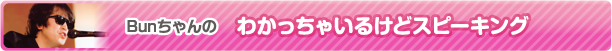 Bunちゃんの わかっちゃいるけどスピーキング